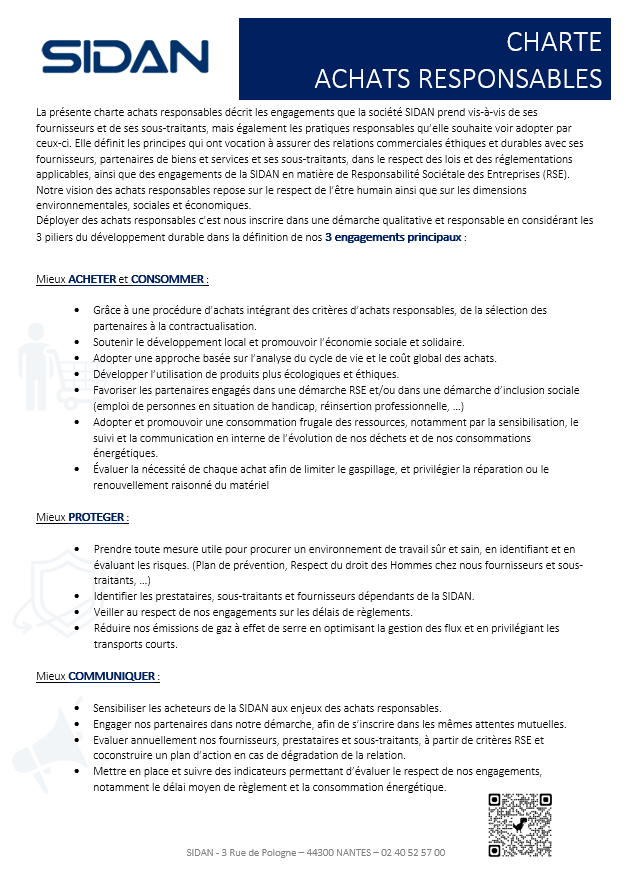 SIDAN

CHARTE
ACHATS RESPONSABLES

La présente charte achats responsables décrit les engagements que la société SIDAN prend vis-à-vis de ses fournisseurs et de ses sous-traitants, mais également les pratiques responsables qu'elle souhaite voir adopter par ceux-ci. Elle définit les principes qui ont vocation à assurer des relations commerciales éthiques et durables avec ses fournisseurs, partenaires de biens et services et ses sous-traitants, dans le respect des lois et des réglementations applicables, ainsi que des engagements de la SIDAN en matière de Responsabilité Sociétale des Entreprises (RSE).
Notre vision des achats responsables repose sur le respect de l'être humain ainsi que sur les dimensions environnementales, sociales et économiques.
Déployer des achats responsables c'est nous inscrire dans une démarche qualitative et responsable en considérant les 3 piliers du développement durable dans la définition de nos 3 engagements principaux :

Mieux ACHETER et CONSOMMER :

• Grâce à une procédure d'achats intégrant des critères d'achats responsables, de la sélection des partenaires à la contractualisation.
• Soutenir le développement local et promouvoir l'économie sociale et solidaire.
• Adopter une approche basée sur l'analyse du cycle de vie et le coût global des achats.
• Développer l'utilisation de produits plus écologiques et éthiques.
• Favoriser les partenaires engagés dans une démarche RSE et/ou dans une démarche d'inclusion sociale (emploi de personnes en situation de handicap, réinsertion professionnelle, …)
• Adopter et promouvoir une consommation frugale des ressources, notamment par la sensibilisation, le suivi et la communication en interne de l'évolution de nos déchets et de nos consommations énergétiques.
• Évaluer la nécessité de chaque achat afin de limiter le gaspillage, et privilégier la réparation ou le renouvellement raisonné du matériel

Mieux PROTEGER :

• Prendre toute mesure utile pour procurer un environnement de travail sûr et sain, en identifiant et en évaluant les risques. (Plan de prévention, Respect du droit des Hommes chez nous fournisseurs et sous-traitants, …)
• Identifier les prestataires, sous-traitants et fournisseurs dépendants de la SIDAN.
• Veiller au respect de nos engagements sur les délais de règlements.
• Réduire nos émissions de gaz à effet de serre en optimisant la gestion des flux et en privilégiant les transports courts.

Mieux COMMUNIQUER :

• Sensibiliser les acheteurs de la SIDAN aux enjeux des achats responsables.
• Engager nos partenaires dans notre démarche, afin de s'inscrire dans les mêmes attentes mutuelles.
• Evaluer annuellement nos fournisseurs, prestataires et sous-traitants, à partir de critères RSE et coconstruire un plan d'action en cas de dégradation de la relation.
• Mettre en place et suivre des indicateurs permettant d'évaluer le respect de nos engagements, notamment le délai moyen de règlement et la consommation énergétique.

SIDAN - 3 Rue de Pologne – 44300 NANTES – 02 40 52 57 00